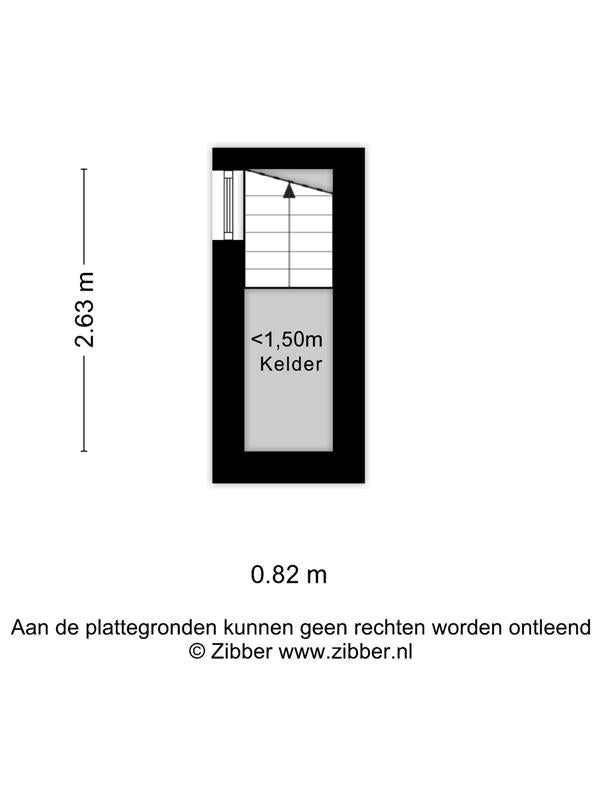 2.63 m

<1,50m
Kelder

0.82 m

Aan de plattegronden kunnen geen rechten worden ontleend
© Zibber www.zibber.nl